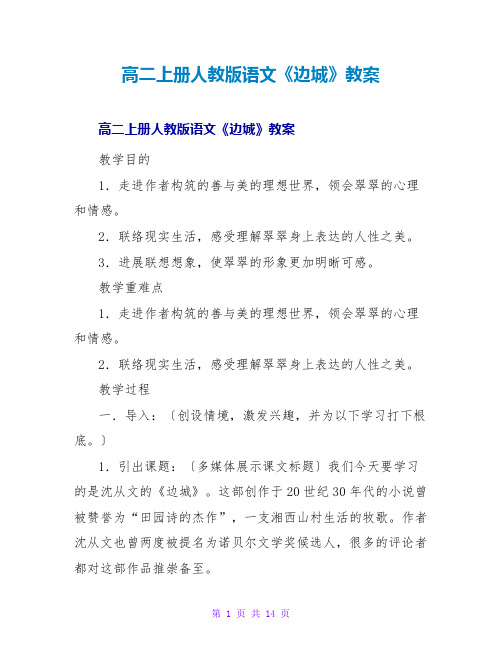 高二上册人教版语文《边城》教案

高二上册人教版语文《边城》教案

教学目的

1．走进作者构筑的善与美的理想世界，领会翠翠的心理和情感。

2．联络现实生活，感受理解翠翠身上表达的人性之美。

3．进展联想想象，使翠翠的形象更加明晰可感。

教学重难点

1．走进作者构筑的善与美的理想世界，领会翠翠的心理和情感。

2．联络现实生活，感受理解翠翠身上表达的人性之美。

教学过程

一．导入：〔创设情境，激发兴趣，并为以下学习打下根底。〕

1．引出课题：〔多媒体展示课文标题〕我们今天要学习的是沈从文的《边城》。这部创作于20世纪30年代的小说曾被赞誉为“田园诗的杰作”，一支湘西山村生活的牧歌。作者沈从文也曾两度被提名为诺贝尔文学奖候选人，很多的评论者都对这部作品推崇备至。

第 1 页 共 14 页